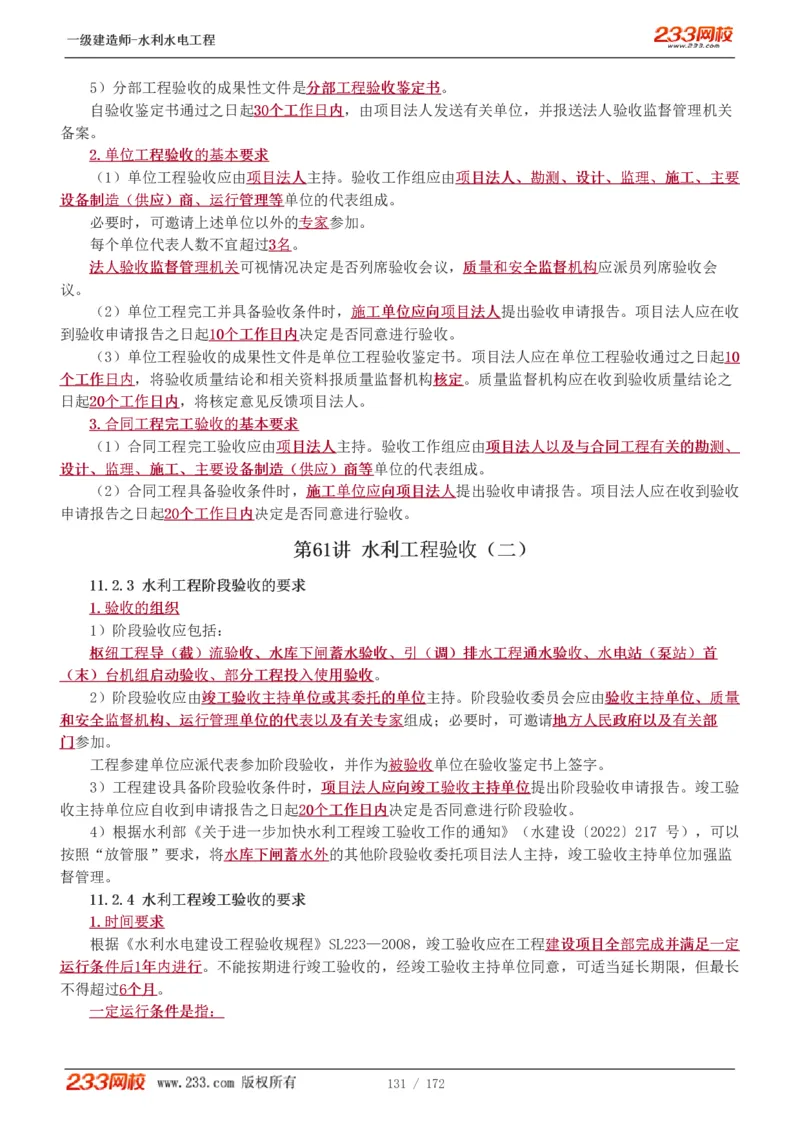 一级建造师-水利水电工程

233网校
www.233.com

5）分部工程验收的成果性文件是分部工程验收鉴定书。

自验收鉴定书通过之日起30个工作日内，由项目法人发送有关单位，并报送法人验收监督管理机关备案。

2. 单位工程验收的基本要求

（1）单位工程验收应由项目法人主持。验收工作组应由项目法人、勘测、设计、监理、施工、主要设备制造（供应）商、运行管理等单位的代表组成。

必要时，可邀请上述单位以外的专家参加。

每个单位代表人数不宜超过3名。

法人验收监督管理机关可视情况决定是否列席验收会议，质量和安全监督机构应派员列席验收会议。

（2）单位工程完工并具备验收条件时，施工单位应向项目法人提出验收申请报告。项目法人应在收到验收申请报告之日起10个工作日内决定是否同意进行验收。

（3）单位工程验收的成果性文件是单位工程验收鉴定书。项目法人应在单位工程验收通过之日起10个工作日内，将验收质量结论和相关资料报质量监督机构核定。质量监督机构应在收到验收质量结论之日起20个工作日内，将核定意见反馈项目法人。

3. 合同工程完工验收的基本要求

（1）合同工程完工验收应由项目法人主持。验收工作组应由项目法人以及与合同工程有关的勘测、设计、监理、施工、主要设备制造（供应）商等单位的代表组成。

（2）合同工程具备验收条件时，施工单位应向项目法人提出验收申请报告。项目法人应在收到验收申请报告之日起20个工作日内决定是否同意进行验收。

第61讲 水利工程验收（二）

11.2.3 水利工程阶段验收的要求

1. 验收的组织

1）阶段验收应包括：

枢纽工程导（截）流验收、水库下闸蓄水验收、引（调）排水工程通水验收、水电站（泵站）首（末）台机组启动验收、部分工程投入使用验收。

2）阶段验收应由竣工验收主持单位或其委托的单位主持。阶段验收委员会应由验收主持单位、质量和安全监督机构、运行管理单位的代表以及有关专家组成；必要时，可邀请地方人民政府以及有关部门参加。

工程参建单位应派代表参加阶段验收，并作为被验收单位在验收鉴定书上签字。

3）工程建设具备阶段验收条件时，项目法人应向竣工验收主持单位提出阶段验收申请报告。竣工验收主持单位应自收到申请报告之日起20个工作日内决定是否同意进行阶段验收。

4）根据水利部《关于进一步加快水利工程竣工验收工作的通知》（水建设〔2022〕217 号），可以按照“放管服”要求，将水库下闸蓄水外的其他阶段验收委托项目法人主持，竣工验收主持单位加强监督管理。

11.2.4 水利工程竣工验收的要求

1. 时间要求

根据《水利水电建设工程验收规程》SL223—2008，竣工验收应在工程建设项目全部完成并满足一定运行条件后1年内进行。不能按期进行竣工验收的，经竣工验收主持单位同意，可适当延长期限，但最长不得超过6个月。

一定运行条件是指：

233网校 www.233.com 版权所有 131 / 172